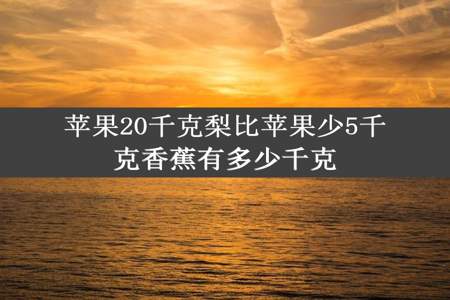 苹果20千克梨比苹果少5千克香蕉有多少千克